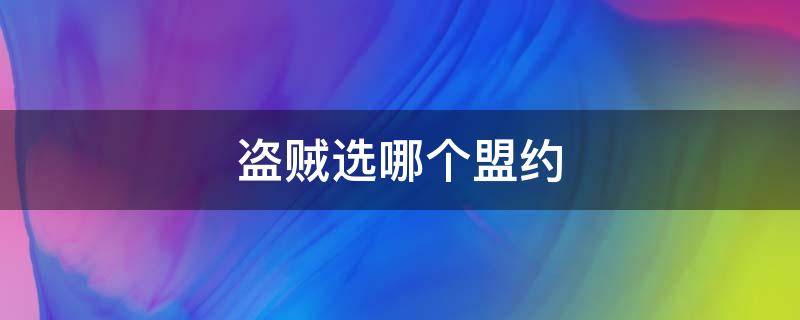 盗贼选哪个盟约